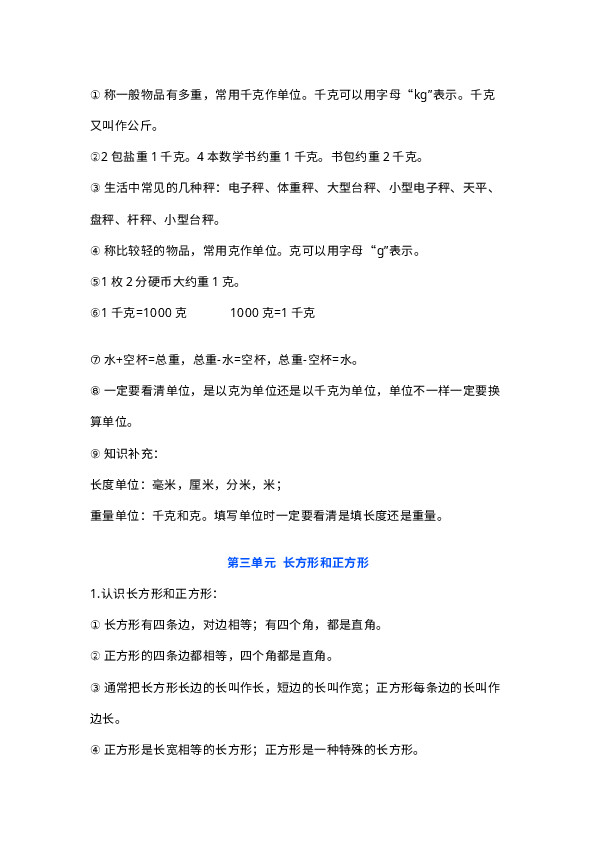 ① 称一般物品有多重，常用千克作单位。千克可以用字母“kg”表示。千克又叫作公斤。

②2 包盐重 1 千克。4 本数学书约重 1 千克。书包约重 2 千克。

③ 生活中常见的几种秤：电子秤、体重秤、大型台秤、小型电子秤、天平、盘秤、杆秤、小型台秤。

④ 称比较轻的物品，常用克作单位。克可以用字母“g”表示。

⑤1 枚 2 分硬币大约重 1 克。

⑥1 千克=1000 克　　　1000 克=1 千克

⑦ 水+空杯=总重，总重-水=空杯，总重-空杯=水。

⑧ 一定要看清单位，是以克为单位还是以千克为单位，单位不一样一定要换算单位。

⑨ 知识补充：

长度单位：毫米，厘米，分米，米；

重量单位：千克和克。填写单位时一定要看清是填长度还是重量。

第三单元 长方形和正方形

1.认识长方形和正方形：

① 长方形有四条边，对边相等；有四个角，都是直角。

② 正方形的四条边都相等，四个角都是直角。

③ 通常把长方形长边的长叫作长，短边的长叫作宽；正方形每条边的长叫作边长。

④ 正方形是长宽相等的长方形；正方形是一种特殊的长方形。